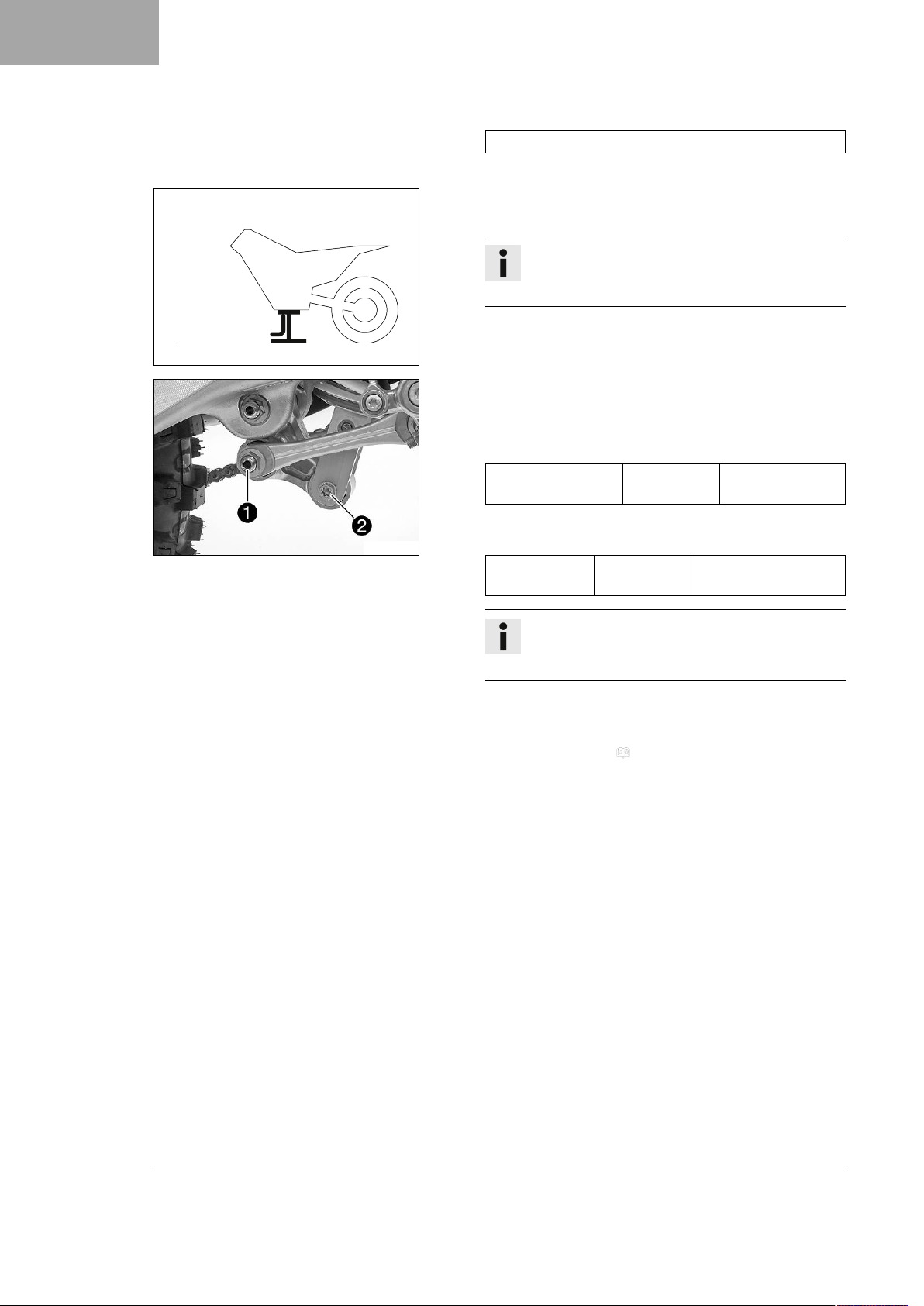 1
2